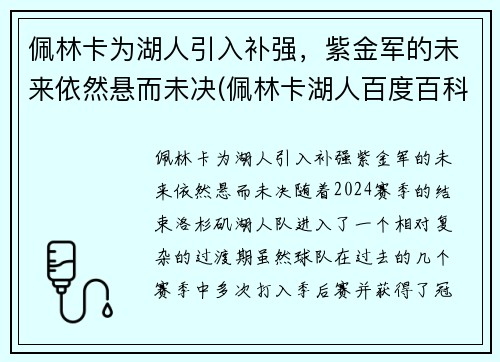 佩林卡为湖人引入补强，紫金军的未来依然悬而未决(佩林卡湖人百度百科

佩林卡为湖人引入补强紫金军的未来依然悬而未决随着2024赛季的结束洛杉矶湖人队进入了一个相对复杂的过渡期虽然球队在过去的几个赛季中多次打入季后赛并获得了冠